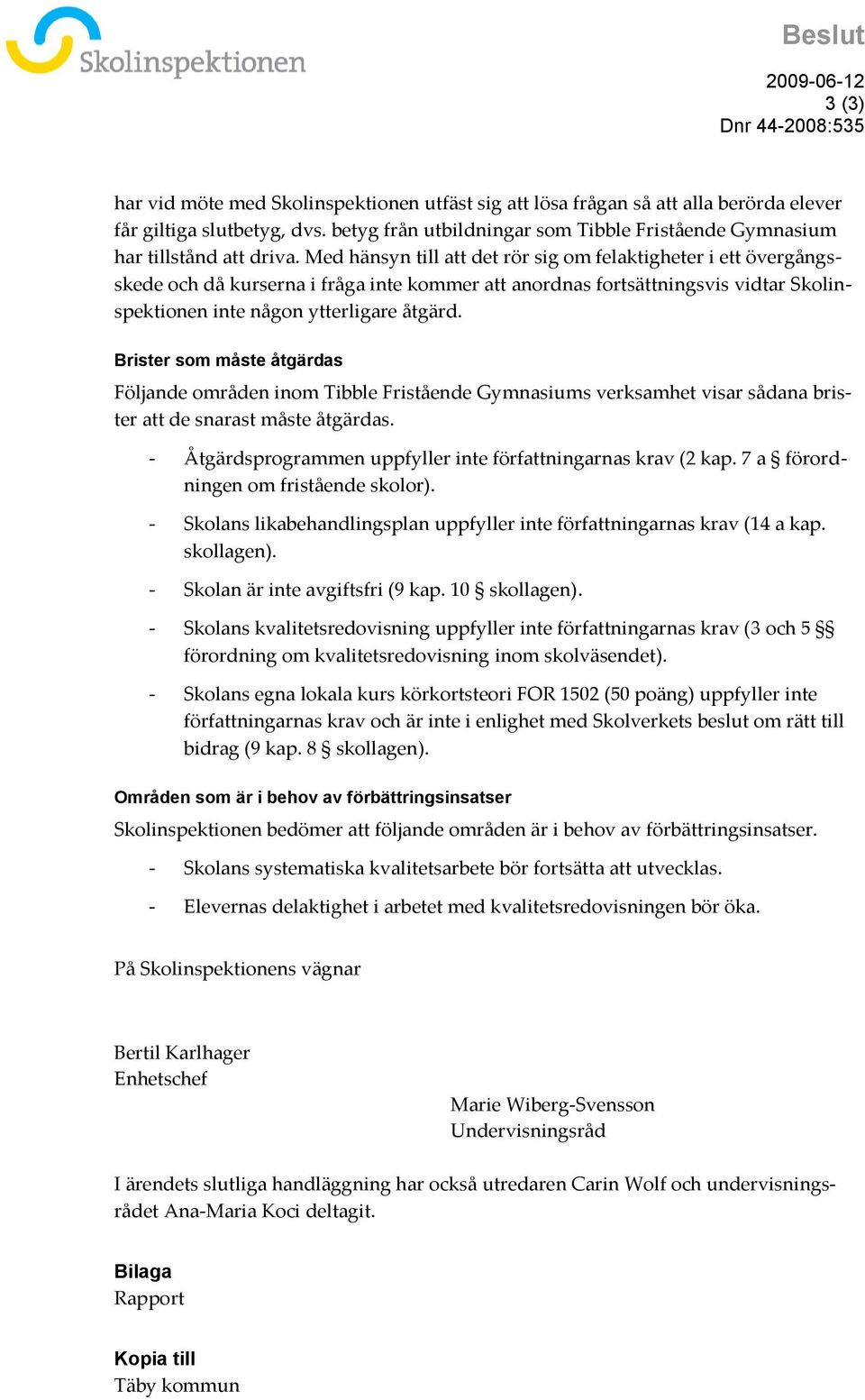 Skolinspektionen

Beslut

2009-06-12
3 (3)
Dnr 44-2008:535

har vid möte med Skolinspektionen utfäst sig att lösa frågan så att alla berörda elever får giltiga slutbetyg, dvs. betyg från utbildningar som Tibble Fristående Gymnasium har tillstånd att driva. Med hänsyn till att det rör sig om felaktigheter i ett övergångsskede och då kurserna i fråga inte kommer att anordnas fortsättningsvis vidtar Skolinspektionen inte någon ytterligare åtgärd.

Brister som måste åtgärdas

Följande områden inom Tibble Fristående Gymnasiums verksamhet visar sådana brister att de snarast måste åtgärdas.

- Åtgärdsprogrammen uppfyller inte författningarnas krav (2 kap. 7 a § förordningen om fristående skolor).

- Skolans likabehandlingsplan uppfyller inte författningarnas krav (14 a kap. skollagen).

- Skolan är inte avgiftsfri (9 kap. 10 § skollagen).

- Skolans kvalitetsredovisning uppfyller inte författningarnas krav (3 och 5 §§ förordning om kvalitetsredovisning inom skolväsendet).

- Skolans egna lokala kurs körkortsteori FOR 1502 (50 poäng) uppfyller inte författningarnas krav och är inte i enlighet med Skolverkets beslut om rätt till bidrag (9 kap. 8 § skollagen).

Områden som är i behov av förbättringsinsatser

Skolinspektionen bedömer att följande områden är i behov av förbättringsinsatser.

- Skolans systematiska kvalitetsarbete bör fortsätta att utvecklas.

- Elevernas delaktighet i arbetet med kvalitetsredovisningen bör öka.

På Skolinspektionens vägnar

Bertil Karlhager
Enhetschef

Marie Wiberg-Svensson
Undervisningsråd

I ärendets slutliga handläggning har också utredaren Carin Wolf och undervisningsrådet Ana-Maria Koci deltagit.

Bilaga
Rapport

Kopia till
Täby kommun